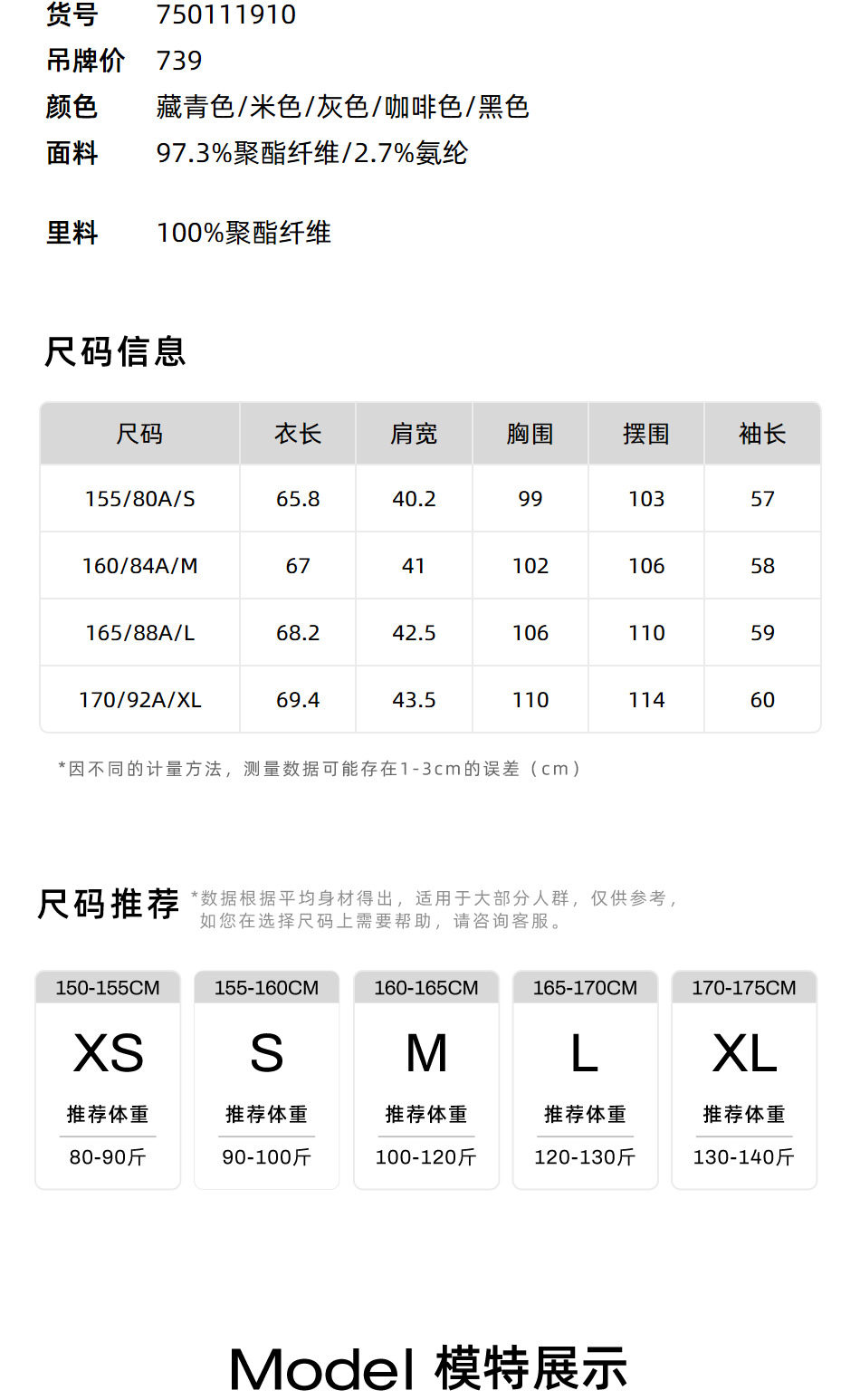 货号 750111910
吊牌价 739
颜色 藏青色/米色/灰色/咖啡色/黑色
面料 97.3%聚酯纤维/2.7%氨纶

里料 100%聚酯纤维

尺码信息

| 尺码 | 衣长 | 肩宽 | 胸围 | 摆围 | 袖长 |
|---|---|---|---|---|---|
| 155/80A/S | 65.8 | 40.2 | 99 | 103 | 57 |
| 160/84A/M | 67 | 41 | 102 | 106 | 58 |
| 165/88A/L | 68.2 | 42.5 | 106 | 110 | 59 |
| 170/92A/XL | 69.4 | 43.5 | 110 | 114 | 60 |

*因不同的计量方法，测量数据可能存在1-3cm的误差（cm）

尺码推荐 *数据根据平均身材得出，适用于大部分人群，仅供参考，如您在选择尺码上需要帮助，请咨询客服。

150-155CM
XS
推荐体重
80-90斤

155-160CM
S
推荐体重
90-100斤

160-165CM
M
推荐体重
100-120斤

165-170CM
L
推荐体重
120-130斤

170-175CM
XL
推荐体重
130-140斤

Model 模特展示